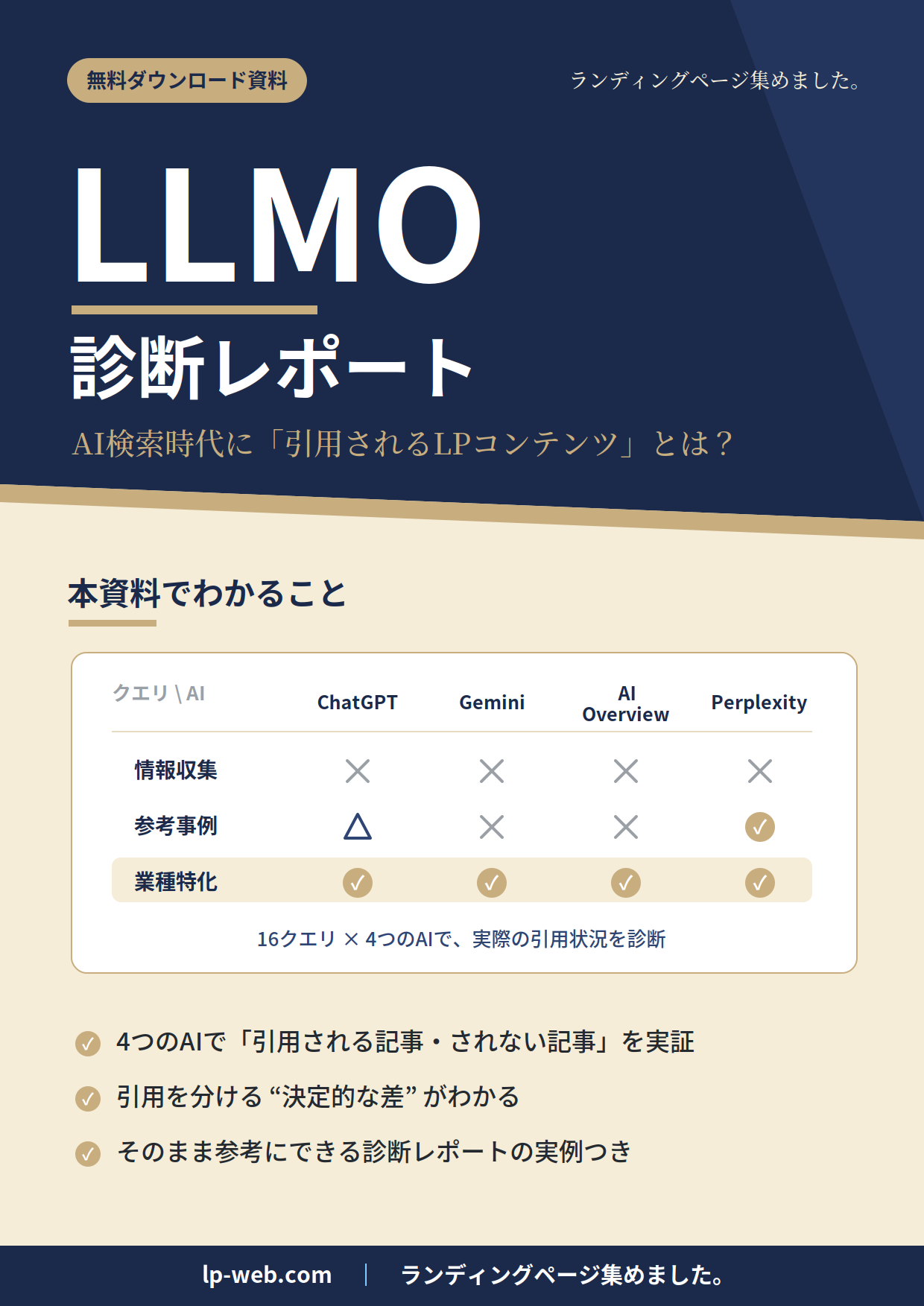 無料ダウンロード資料

ランディングページ集めました。

LLMO

診断レポート

AI検索時代に「引用されるLPコンテンツ」とは？

本資料でわかること

| クエリ \ AI | ChatGPT | Gemini | AI Overview | Perplexity |
|---|---|---|---|---|
| 情報収集 | × | × | × | × |
| 参考事例 | △ | × | × | ✓ |
| 業種特化 | ✓ | ✓ | ✓ | ✓ |

16クエリ × 4つのAIで、実際の引用状況を診断

✓ 4つのAIで「引用される記事・されない記事」を実証

✓ 引用を分ける “決定的な差” がわかる

✓ そのまま参考にできる診断レポートの実例つき

lp-web.com | ランディングページ集めました。